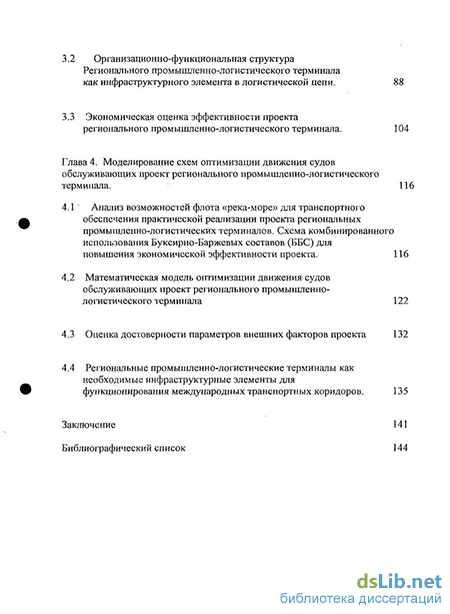 3.2 Организационно-функциональная структура Регионального промышленно-логистического терминала как инфраструктурного элемента в логистической цепи. 88

3.3 Экономическая оценка эффективности проекта регионального промышленно-логистического терминала. 104

Глава 4. Моделирование схем оптимизации движения судов обслуживающих проект регионального промышленно-логистического терминала. 116

4.1 Анализ возможностей флота «река-море» для транспортного обеспечения практической реализации проекта региональных промышленно-логистических терминалов. Схема комбинированного использования Буксирно-Баржевых составов (ББС) для повышения экономической эффективности проекта. 116

4.2 Математическая модель оптимизации движения судов обслуживающих проект регионального промышленно-логистического терминала 122

4.3 Оценка достоверности параметров внешних факторов проекта 132

4.4 Региональные промышленно-логистические терминалы как необходимые инфраструктурные элементы для функционирования международных транспортных коридоров. 135

Заключение 141

Библиографический список 144

dsLib.net
библиотека диссертаций